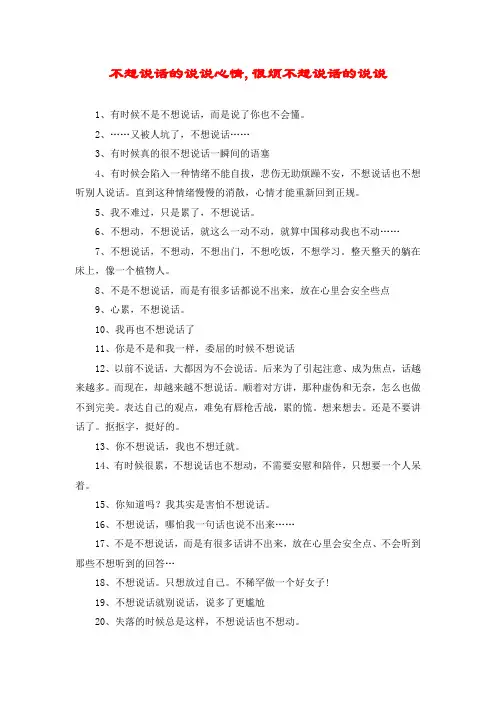 不想说话的说说心情，很烦不想说话的说说

1、有时候不是不想说话，而是说了你也不会懂。

2、……又被人坑了，不想说话……

3、有时候真的很不想说话一瞬间的语塞

4、有时候会陷入一种情绪不能自拔，悲伤无助烦躁不安，不想说话也不想听别人说话。直到这种情绪慢慢的消散，心情才能重新回到正规。

5、我不难过，只是累了，不想说话。

6、不想动，不想说话，就这么一动不动，就算中国移动我也不动……

7、不想说话，不想动，不想出门，不想吃饭，不想学习。整天整天的躺在床上，像一个植物人。

8、不是不想说话，而是有很多话都说不出来，放在心里会安全些点

9、心累，不想说话。

10、我再也不想说话了

11、你是不是和我一样，委屈的时候不想说话

12、以前不说话，大都因为不会说话。后来为了引起注意、成为焦点，话越来越多。而现在，却越来越不想说话。顺着对方讲，那种虚伪和无奈，怎么也做不到完美。表达自己的观点，难免有唇枪舌战，累的慌。想来想去。还是不要讲话了。抠抠字，挺好的。

13、你不想说话，我也不想迁就。

14、有时候很累，不想说话也不想动，不需要安慰和陪伴，只想要一个人呆着。

15、你知道吗？我其实是害怕不想说话。

16、不想说话，哪怕我一句话也说不出来……

17、不是不想说话，而是有很多话讲不出来，放在心里会安全点、不会听到那些不想听到的回答…

18、不想说话。只想放过自己。不稀罕做一个好女子!

19、不想说话就别说话，说多了更尴尬

20、失落的时候总是这样，不想说话也不想动。